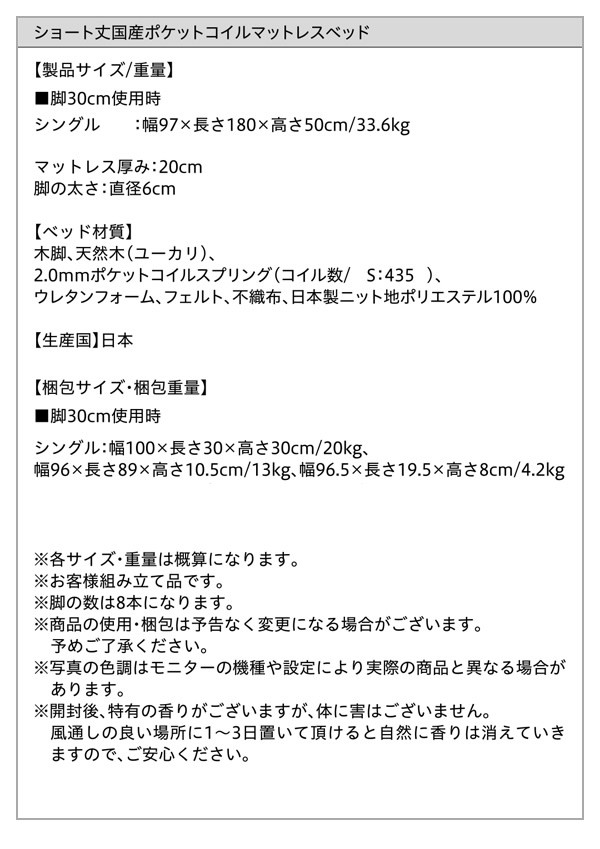 ショート丈国産ポケットコイルマットレスベッド

【製品サイズ/重量】
■脚30cm使用時
シングル　:幅97×長さ180×高さ50cm/33.6kg

マットレス厚み:20cm
脚の太さ:直径6cm

【ベッド材質】
木脚、天然木(ユーカリ)、
2.0mmポケットコイルスプリング(コイル数/ S:435 )、
ウレタンフォーム、フェルト、不織布、日本製ニット地ポリエステル100%

【生産国】日本

【梱包サイズ・梱包重量】
■脚30cm使用時
シングル:幅100×長さ30×高さ30cm/20kg、
幅96×長さ89×高さ10.5cm/13kg、幅96.5×長さ19.5×高さ8cm/4.2kg

※各サイズ・重量は概算になります。
※お客様組み立て品です。
※脚の数は8本になります。
※商品の使用・梱包は予告なく変更になる場合がございます。予めご了承ください。
※写真の色調はモニターの機種や設定により実際の商品と異なる場合があります。
※開封後、特有の香りがございますが、体に害はございません。風通しの良い場所に1～3日置いて頂けると自然に香りは消えていきますので、ご安心ください。